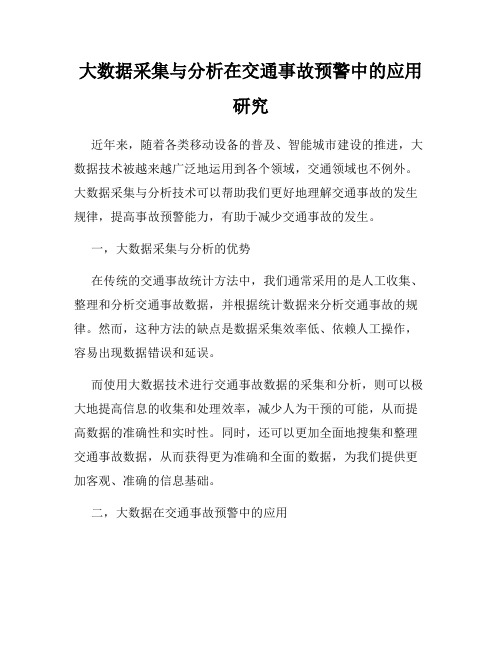 大数据采集与分析在交通事故预警中的应用研究

近年来，随着各类移动设备的普及、智能城市建设的推进，大数据技术被越来越广泛地运用到各个领域，交通领域也不例外。大数据采集与分析技术可以帮助我们更好地理解交通事故的发生规律，提高事故预警能力，有助于减少交通事故的发生。

一，大数据采集与分析的优势

在传统的交通事故统计方法中，我们通常采用的是人工收集、整理和分析交通事故数据，并根据统计数据来分析交通事故的规律。然而，这种方法的缺点是数据采集效率低、依赖人工操作，容易出现数据错误和延误。

而使用大数据技术进行交通事故数据的采集和分析，则可以极大地提高信息的收集和处理效率，减少人为干预的可能，从而提高数据的准确性和实时性。同时，还可以更加全面地搜集和整理交通事故数据，从而获得更为准确和全面的数据，为我们提供更加客观、准确的信息基础。

二，大数据在交通事故预警中的应用